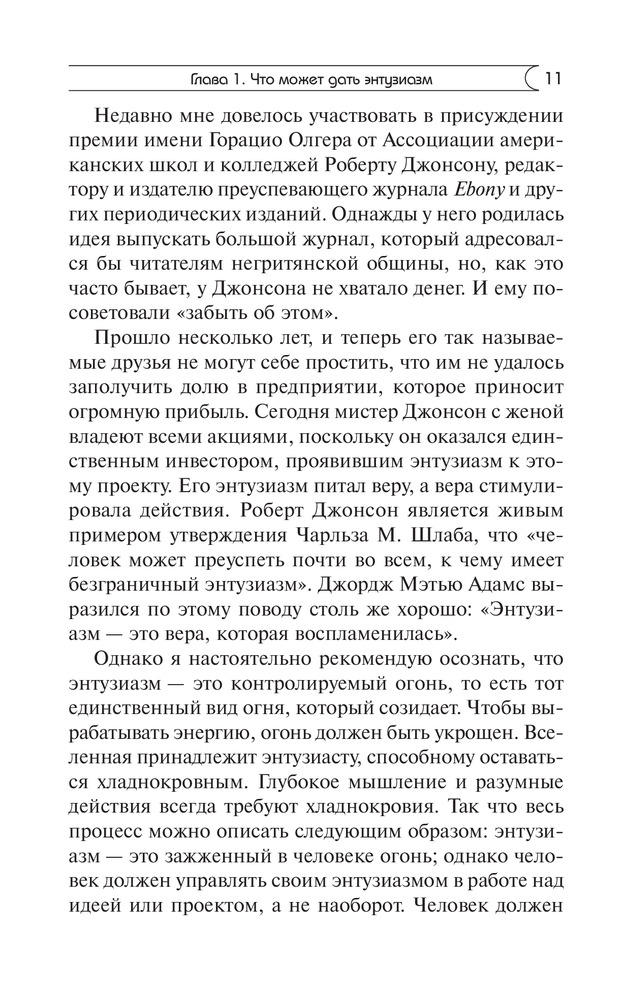 Глава 1. Что может дать энтузиазм 11

Недавно мне довелось участвовать в присуждении премии имени Горацио Олгера от Ассоциации американских школ и колледжей Роберту Джонсону, редактору и издателю преуспевающего журнала Ebony и других периодических изданий. Однажды у него родилась идея выпускать большой журнал, который адресовался бы читателям негритянской общины, но, как это часто бывает, у Джонсона не хватало денег. И ему посоветовали «забыть об этом».

Прошло несколько лет, и теперь его так называемые друзья не могут себе простить, что им не удалось заполучить долю в предприятии, которое приносит огромную прибыль. Сегодня мистер Джонсон с женой владеют всеми акциями, поскольку он оказался единственным инвестором, проявившим энтузиазм к этому проекту. Его энтузиазм питал веру, а вера стимулировала действия. Роберт Джонсон является живым примером утверждения Чарльза М. Шлаба, что «человек может преуспеть почти во всем, к чему имеет безграничный энтузиазм». Джордж Мэтью Адамс выразился по этому поводу столь же хорошо: «Энтузиазм — это вера, которая воспламенилась».

Однако я настоятельно рекомендую осознать, что энтузиазм — это контролируемый огонь, то есть тот единственный вид огня, который созидает. Чтобы вырабатывать энергию, огонь должен быть укрощен. Вселенная принадлежит энтузиасту, способному оставаться хладнокровным. Глубокое мышление и разумные действия всегда требуют хладнокровия. Так что весь процесс можно описать следующим образом: энтузиазм — это зажженный в человеке огонь; однако человек должен управлять своим энтузиазмом в работе над идеей или проектом, а не наоборот. Человек должен